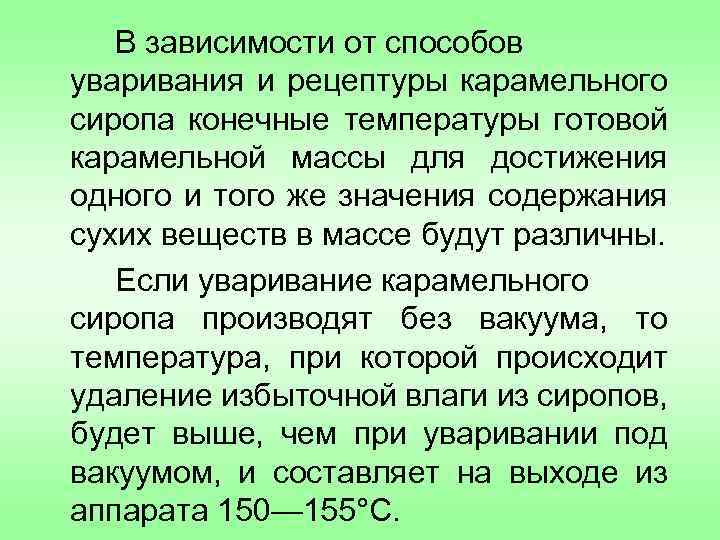 В зависимости от способов уваривания и рецептуры карамельного сиропа конечные температуры готовой карамельной массы для достижения одного и того же значения содержания сухих веществ в массе будут различны.

Если уваривание карамельного сиропа производят без вакуума, то температура, при которой происходит удаление избыточной влаги из сиропов, будет выше, чем при уваривании под вакуумом, и составляет на выходе из аппарата 150—155°С.